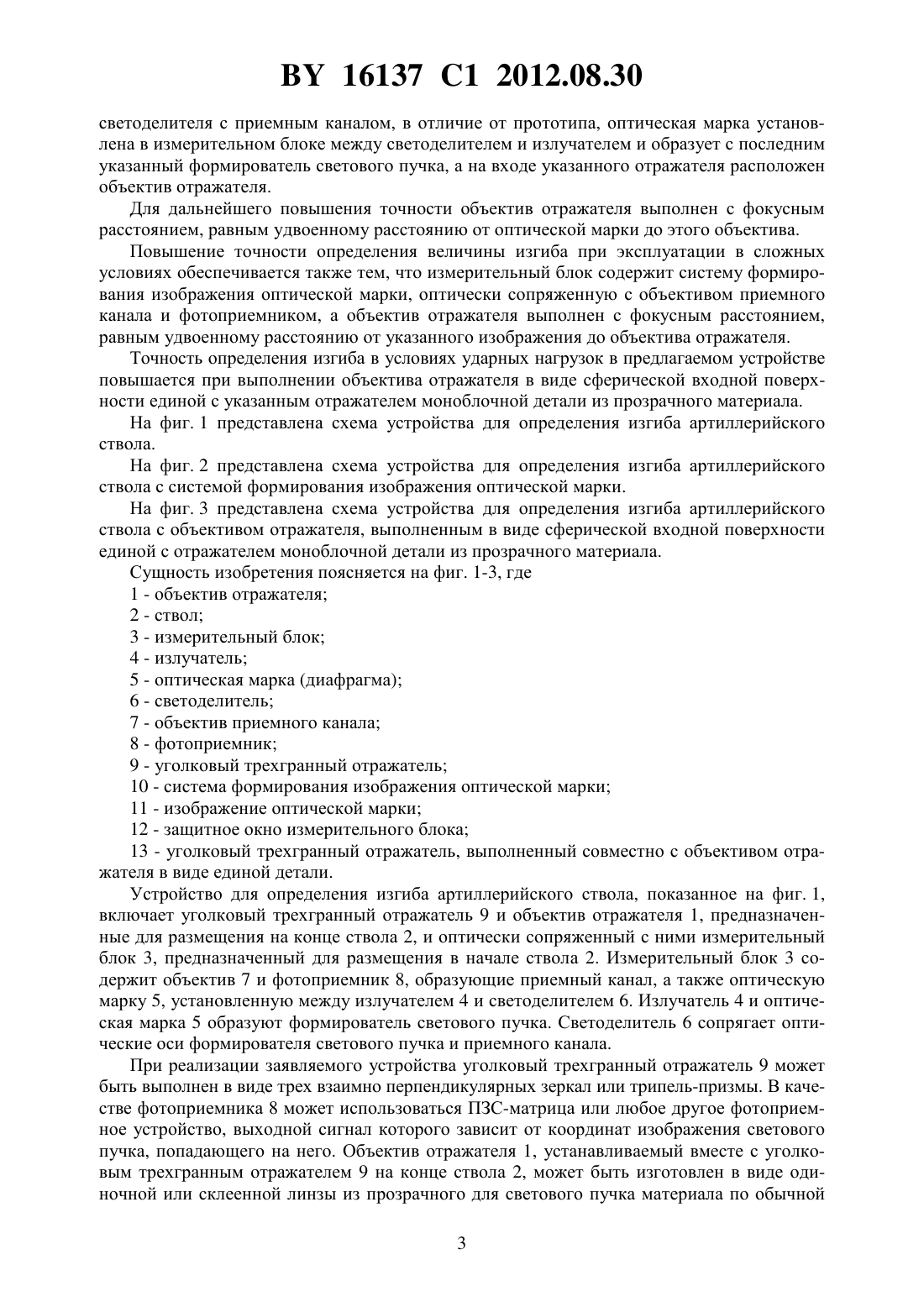 BY 16137 C1 2012.08.30

светоделителя с приемным каналом, в отличие от прототипа, оптическая марка установлена в измерительном блоке между светоделителем и излучателем и образует с последним указанный формирователь светового пучка, а на входе указанного отражателя расположен объектив отражателя.

Для дальнейшего повышения точности объектив отражателя выполнен с фокусным расстоянием, равным удвоенному расстоянию от оптической марки до этого объектива.

Повышение точности определения величины изгиба при эксплуатации в сложных условиях обеспечивается также тем, что измерительный блок содержит систему формирования изображения оптической марки, оптически сопряженную с объективом приемного канала и фотоприемником, а объектив отражателя выполнен с фокусным расстоянием, равным удвоенному расстоянию от указанного изображения до объектива отражателя.

Точность определения изгиба в условиях ударных нагрузок в предлагаемом устройстве повышается при выполнении объектива отражателя в виде сферической входной поверхности единой с указанным отражателем моноблочной детали из прозрачного материала.

На фиг. 1 представлена схема устройства для определения изгиба артиллерийского ствола.

На фиг. 2 представлена схема устройства для определения изгиба артиллерийского ствола с системой формирования изображения оптической марки.

На фиг. 3 представлена схема устройства для определения изгиба артиллерийского ствола с объективом отражателя, выполненным в виде сферической входной поверхности единой с отражателем моноблочной детали из прозрачного материала.

Сущность изобретения поясняется на фиг. 1-3, где

1 - объектив отражателя;

2 - ствол;

3 - измерительный блок;

4 - излучатель;

5 - оптическая марка (диафрагма);

6 - светоделитель;

7 - объектив приемного канала;

8 - фотоприемник;

9 - уголковый трехгранный отражатель;

10 - система формирования изображения оптической марки;

11 - изображение оптической марки;

12 - защитное окно измерительного блока;

13 - уголковый трехгранный отражатель, выполненный совместно с объективом отражателя в виде единой детали.

Устройство для определения изгиба артиллерийского ствола, показанное на фиг. 1, включает уголковый трехгранный отражатель 9 и объектив отражателя 1, предназначенные для размещения на конце ствола 2, и оптически сопряженный с ними измерительный блок 3, предназначенный для размещения в начале ствола 2. Измерительный блок 3 содержит объектив 7 и фотоприемник 8, образующие приемный канал, а также оптическую марку 5, установленную между излучателем 4 и светоделителем 6. Излучатель 4 и оптическая марка 5 образуют формирователь светового пучка. Светоделитель 6 сопрягает оптические оси формирователя светового пучка и приемного канала.

При реализации заявляемого устройства уголковый трехгранный отражатель 9 может быть выполнен в виде трех взаимно перпендикулярных зеркал или трипель-призмы. В качестве фотоприемника 8 может использоваться ПЗС-матрица или любое другое фотоприемное устройство, выходной сигнал которого зависит от координат изображения светового пучка, попадающего на него. Объектив отражателя 1, устанавливаемый вместе с уголковым трехгранным отражателем 9 на конце ствола 2, может быть изготовлен в виде одиночной или склеенной линзы из прозрачного для светового пучка материала по обычной

3